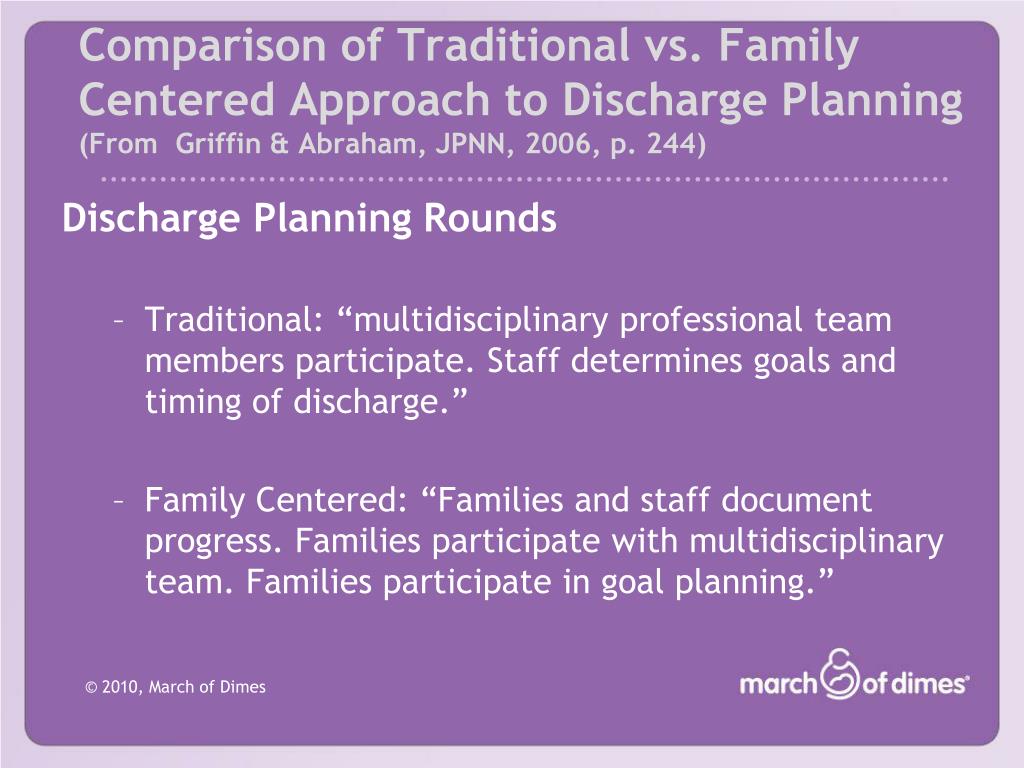 Comparison of Traditional vs. Family Centered Approach to Discharge Planning
(From Griffin & Abraham, JPNN, 2006, p. 244)

Discharge Planning Rounds

– Traditional: “multidisciplinary professional team members participate. Staff determines goals and timing of discharge.”

– Family Centered: “Families and staff document progress. Families participate with multidisciplinary team. Families participate in goal planning.”

© 2010, March of Dimes

march of dimes®